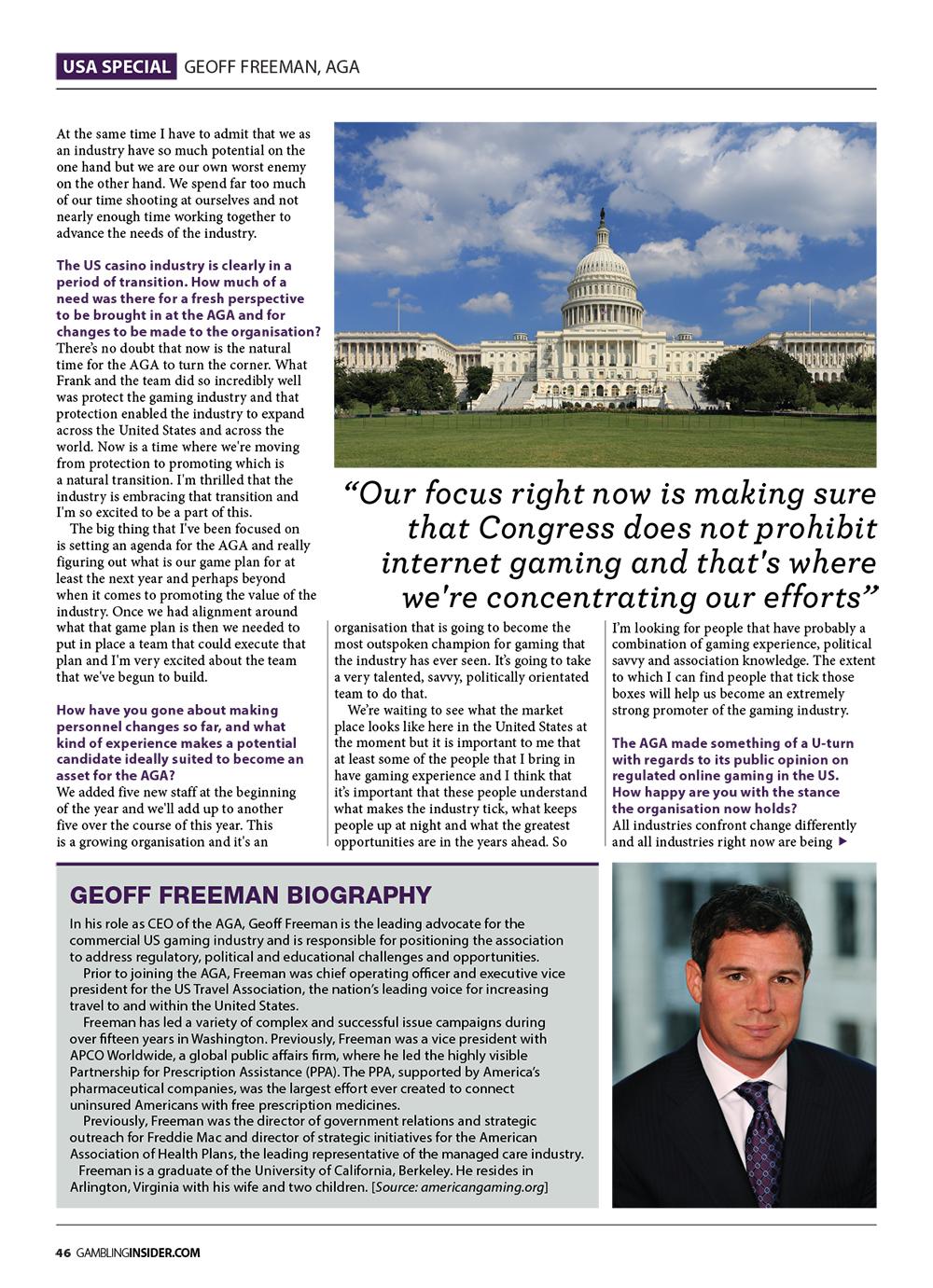 USA SPECIAL GEOFF FREEMAN, AGA

At the same time I have to admit that we as an industry have so much potential on the one hand but we are our own worst enemy on the other hand. We spend far too much of our time shooting at ourselves and not nearly enough time working together to advance the needs of the industry.

The US casino industry is clearly in a period of transition. How much of a need was there for a fresh perspective to be brought in at the AGA and for changes to be made to the organisation?
There's no doubt that now is the natural time for the AGA to turn the corner. What Frank and the team did so incredibly well was protect the gaming industry and that protection enabled the industry to expand across the United States and across the world. Now is a time where we're moving from protection to promoting which is a natural transition. I'm thrilled that the industry is embracing that transition and I'm so excited to be a part of this.

The big thing that I've been focused on is setting an agenda for the AGA and really figuring out what is our game plan for at least the next year and perhaps beyond when it comes to promoting the value of the industry. Once we had alignment around what that game plan is then we needed to put in place a team that could execute that plan and I'm very excited about the team that we've begun to build.

How have you gone about making personnel changes so far, and what kind of experience makes a potential candidate ideally suited to become an asset for the AGA?
We added five new staff at the beginning of the year and we'll add up to another five over the course of this year. This is a growing organisation and it's an

“Our focus right now is making sure that Congress does not prohibit internet gaming and that's where we're concentrating our efforts”

organisation that is going to become the most outspoken champion for gaming that the industry has ever seen. It's going to take a very talented, savvy, politically orientated team to do that.

We're waiting to see what the market place looks like here in the United States at the moment but it is important to me that at least some of the people that I bring in have gaming experience and I think that it's important that these people understand what makes the industry tick, what keeps people up at night and what the greatest opportunities are in the years ahead. So

I'm looking for people that have probably a combination of gaming experience, political savvy and association knowledge. The extent to which I can find people that tick those boxes will help us become an extremely strong promoter of the gaming industry.

The AGA made something of a U-turn with regards to its public opinion on regulated online gaming in the US. How happy are you with the stance the organisation now holds?
All industries confront change differently and all industries right now are being ▶

GEOFF FREEMAN BIOGRAPHY

In his role as CEO of the AGA, Geoff Freeman is the leading advocate for the commercial US gaming industry and is responsible for positioning the association to address regulatory, political and educational challenges and opportunities.

Prior to joining the AGA, Freeman was chief operating officer and executive vice president for the US Travel Association, the nation's leading voice for increasing travel to and within the United States.

Freeman has led a variety of complex and successful issue campaigns during over fifteen years in Washington. Previously, Freeman was a vice president with APCO Worldwide, a global public affairs firm, where he led the highly visible Partnership for Prescription Assistance (PPA). The PPA, supported by America's pharmaceutical companies, was the largest effort ever created to connect uninsured Americans with free prescription medicines.

Previously, Freeman was the director of government relations and strategic outreach for Freddie Mac and director of strategic initiatives for the American Association of Health Plans, the leading representative of the managed care industry.

Freeman is a graduate of the University of California, Berkeley. He resides in Arlington, Virginia with his wife and two children. [Source: americangaming.org]

46 GAMBLINGINSIDER.COM